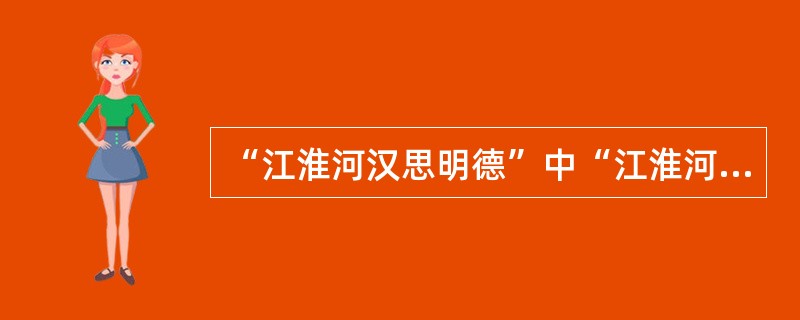 “江淮河汉思明德”中“江淮河...